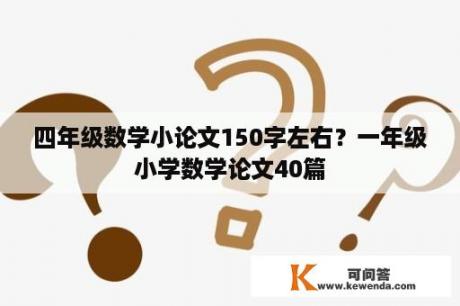 四年级数学小论文150字左右？一年级小学数学论文40篇

K 可问答
www.kewenda.com